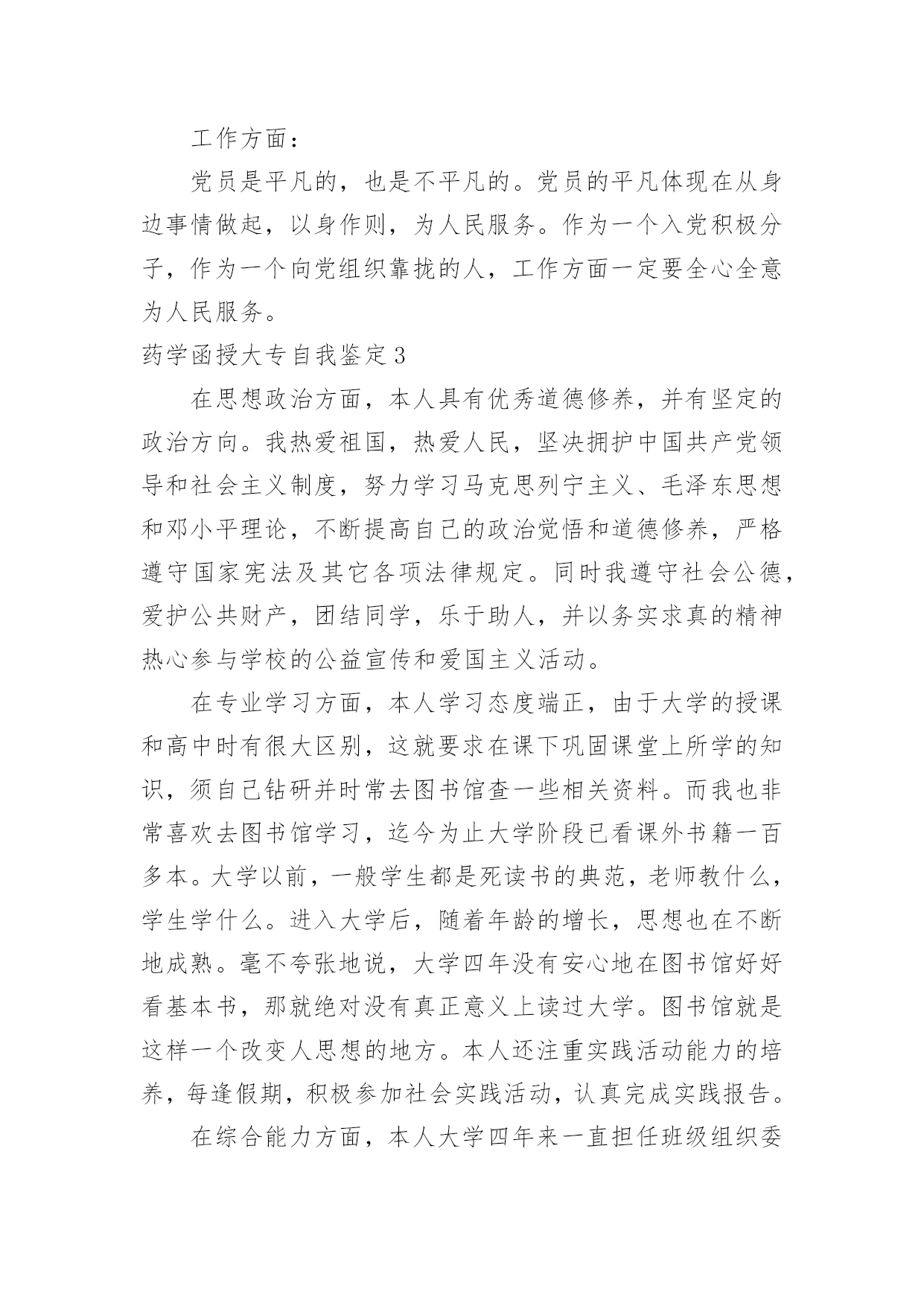 工作方面：

党员是平凡的，也是不平凡的。党员的平凡体现在从身边事情做起，以身作则，为人民服务。作为一个入党积极分子，作为一个向党组织靠拢的人，工作方面一定要全心全意为人民服务。

药学函授大专自我鉴定3

在思想政治方面，本人具有优秀道德修养，并有坚定的政治方向。我热爱祖国，热爱人民，坚决拥护中国共产党领导和社会主义制度，努力学习马克思列宁主义、毛泽东思想和邓小平理论，不断提高自己的政治觉悟和道德修养，严格遵守国家宪法及其它各项法律规定。同时我遵守社会公德，爱护公共财产，团结同学，乐于助人，并以务实求真的精神热心参与学校的公益宣传和爱国主义活动。

在专业学习方面，本人学习态度端正，由于大学的授课和高中时有很大区别，这就要求在课下巩固课堂上所学的知识，须自己钻研并时常去图书馆查一些相关资料。而我也非常喜欢去图书馆学习，迄今为止大学阶段已看课外书籍一百多本。大学以前，一般学生都是死读书的典范，老师教什么，学生学什么。进入大学后，随着年龄的增长，思想也在不断地成熟。毫不夸张地说，大学四年没有安心地在图书馆好好看基本书，那就绝对没有真正意义上读过大学。图书馆就是这样一个改变人思想的地方。本人还注重实践活动能力的培养，每逢假期，积极参加社会实践活动，认真完成实践报告。

在综合能力方面，本人大学四年来一直担任班级组织委